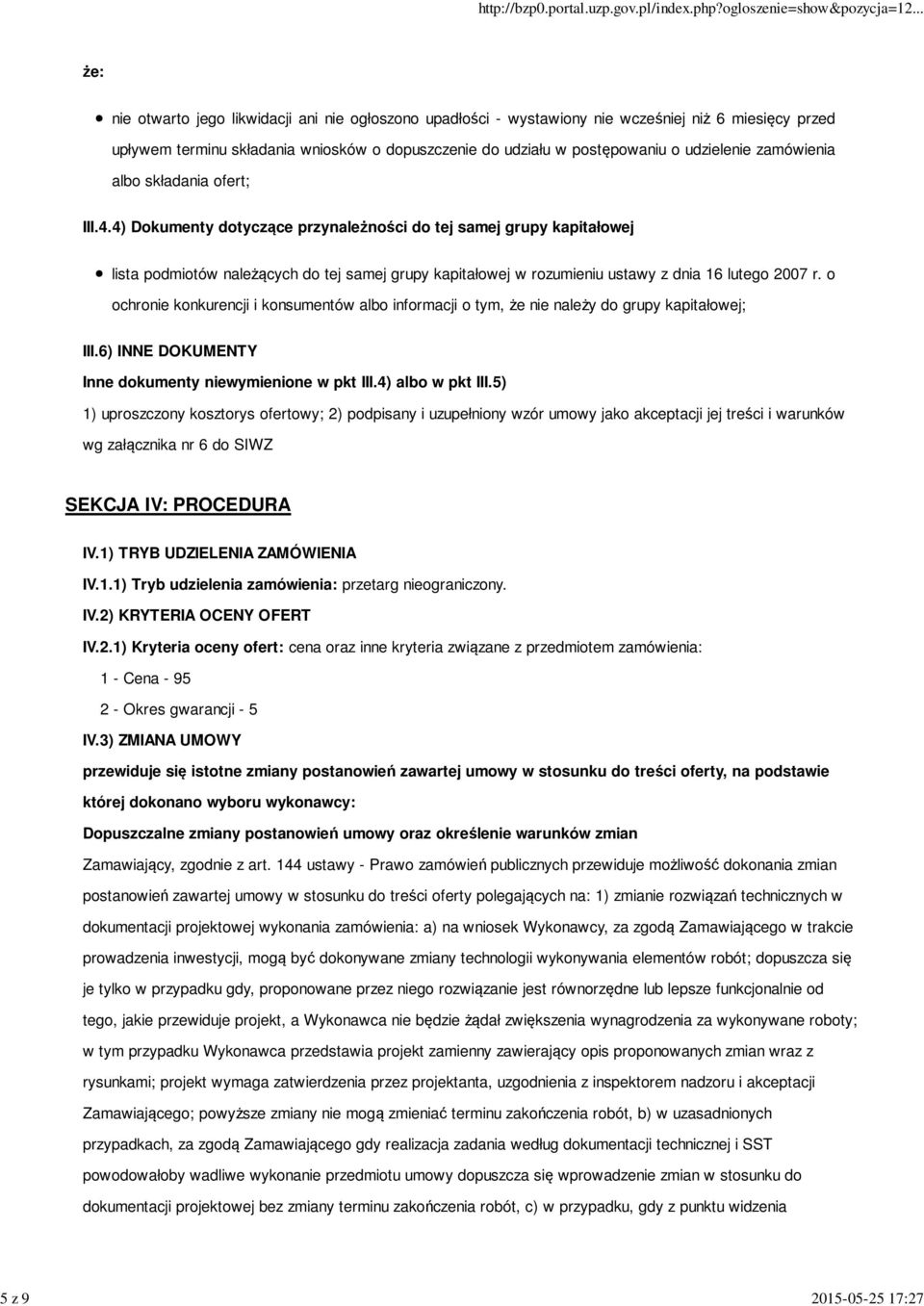 http://bzp0.portal.uzp.gov.pl/index.php?ogloszenie=show&pozycja=12...

że:

nie otwarto jego likwidacji ani nie ogłoszono upadłości - wystawiony nie wcześniej niż 6 miesięcy przed upływem terminu składania wniosków o dopuszczenie do udziału w postępowaniu o udzielenie zamówienia albo składania ofert;

III.4.4) Dokumenty dotyczące przynależności do tej samej grupy kapitałowej

lista podmiotów należących do tej samej grupy kapitałowej w rozumieniu ustawy z dnia 16 lutego 2007 r. o ochronie konkurencji i konsumentów albo informacji o tym, że nie należy do grupy kapitałowej;

III.6) INNE DOKUMENTY

Inne dokumenty niewymienione w pkt III.4) albo w pkt III.5)

1) uproszczony kosztorys ofertowy; 2) podpisany i uzupełniony wzór umowy jako akceptacji jej treści i warunków wg załącznika nr 6 do SIWZ

SEKCJA IV: PROCEDURA

IV.1) TRYB UDZIELENIA ZAMÓWIENIA

IV.1.1) Tryb udzielenia zamówienia: przetarg nieograniczony.

IV.2) KRYTERIA OCENY OFERT

IV.2.1) Kryteria oceny ofert: cena oraz inne kryteria związane z przedmiotem zamówienia:

1 - Cena - 95

2 - Okres gwarancji - 5

IV.3) ZMIANA UMOWY

przewiduje się istotne zmiany postanowień zawartej umowy w stosunku do treści oferty, na podstawie której dokonano wyboru wykonawcy:

Dopuszczalne zmiany postanowień umowy oraz określenie warunków zmian

Zamawiający, zgodnie z art. 144 ustawy - Prawo zamówień publicznych przewiduje możliwość dokonania zmian postanowień zawartej umowy w stosunku do treści oferty polegających na: 1) zmianie rozwiązań technicznych w dokumentacji projektowej wykonania zamówienia: a) na wniosek Wykonawcy, za zgodą Zamawiającego w trakcie prowadzenia inwestycji, mogą być dokonywane zmiany technologii wykonywania elementów robót; dopuszcza się je tylko w przypadku gdy, proponowane przez niego rozwiązanie jest równorzędne lub lepsze funkcjonalnie od tego, jakie przewiduje projekt, a Wykonawca nie będzie żądał zwiększenia wynagrodzenia za wykonywane roboty; w tym przypadku Wykonawca przedstawia projekt zamienny zawierający opis proponowanych zmian wraz z rysunkami; projekt wymaga zatwierdzenia przez projektanta, uzgodnienia z inspektorem nadzoru i akceptacji Zamawiającego; powyższe zmiany nie mogą zmieniać terminu zakończenia robót, b) w uzasadnionych przypadkach, za zgodą Zamawiającego gdy realizacja zadania według dokumentacji technicznej i SST powodowałoby wadliwe wykonanie przedmiotu umowy dopuszcza się wprowadzenie zmian w stosunku do dokumentacji projektowej bez zmiany terminu zakończenia robót, c) w przypadku, gdy z punktu widzenia

5 z 9

2015-05-25 17:27